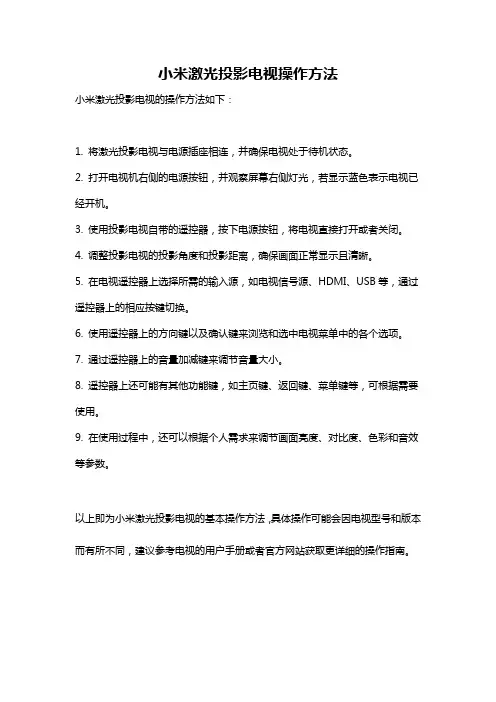 小米激光投影电视操作方法

小米激光投影电视的操作方法如下：

1. 将激光投影电视与电源插座相连，并确保电视处于待机状态。

2. 打开电视机右侧的电源按钮，并观察屏幕右侧灯光，若显示蓝色表示电视已经开机。

3. 使用投影电视自带的遥控器，按下电源按钮，将电视直接打开或者关闭。

4. 调整投影电视的投影角度和投影距离，确保画面正常显示且清晰。

5. 在电视遥控器上选择所需的输入源，如电视信号源、HDMI、USB 等，通过遥控器上的相应按键切换。

6. 使用遥控器上的方向键以及确认键来浏览和选中电视菜单中的各个选项。

7. 通过遥控器上的音量加减键来调节音量大小。

8. 遥控器上还可能有其他功能键，如主页键、返回键、菜单键等，可根据需要使用。

9. 在使用过程中，还可以根据个人需求来调节画面亮度、对比度、色彩和音效等参数。

以上即为小米激光投影电视的基本操作方法，具体操作可能会因电视型号和版本而有所不同，建议参考电视的用户手册或者官方网站获取更详细的操作指南。